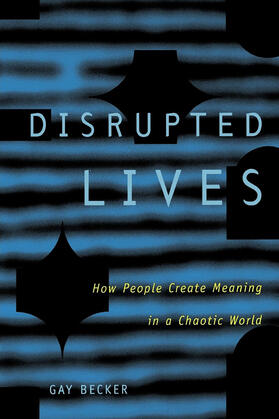 DISRUPTED LIVES

How People Create Meaning in a Chaotic World

GAY BECKER